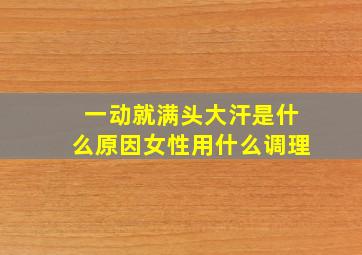 一动就满头大汗是什么原因女性用什么调理